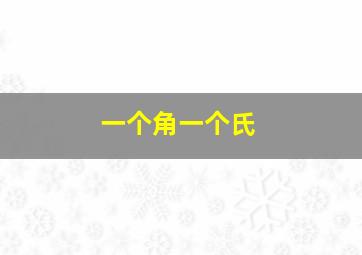 一个角一个氏